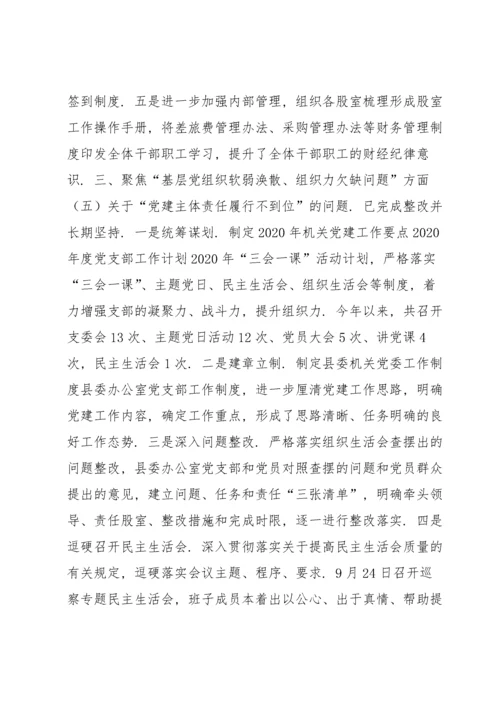 签到制度．五是进一步加强内部管理，组织各股室梳理形成股室工作操作手册，将差旅费管理办法、采购管理办法等财务管理制度印发全体干部职工学习，提升了全体干部职工的财经纪律意识．三、聚焦“基层党组织软弱涣散、组织力欠缺问题”方面（五）关于“党建主体责任履行不到位”的问题．已完成整改并长期坚持．一是统筹谋划．制定2020年机关党建工作要点2020年度党支部工作计划2020年“三会一课”活动计划，严格落实“三会一课”、主题党日、民主生活会、组织生活会等制度，着力增强支部的凝聚力、战斗力，提升组织力．今年以来，共召开支委会13次、主题党日活动12次、党员大会5次、讲党课4次，民主生活会1次．二是建章立制．制定县委机关党委工作制度县委办公室党支部工作制度，进一步厘清党建工作思路，明确党建工作内容，确定工作重点，形成了思路清晰、任务明确的良好工作态势．三是深入问题整改．严格落实组织生活会查摆出的问题整改，县委办公室党支部和党员对照查摆的问题和党员群众提出的意见，建立问题、任务和责任“三张清单”，明确牵头领导、责任股室、整改措施和完成时限，逐一进行整改落实．四是逗硬召开民主生活会．深入贯彻落实关于提高民主生活会质量的有关规定，逗硬落实会议主题、程序、要求．9月24日召开巡察专题民主生活会，班子成员本着出以公心、出于真情、帮助提